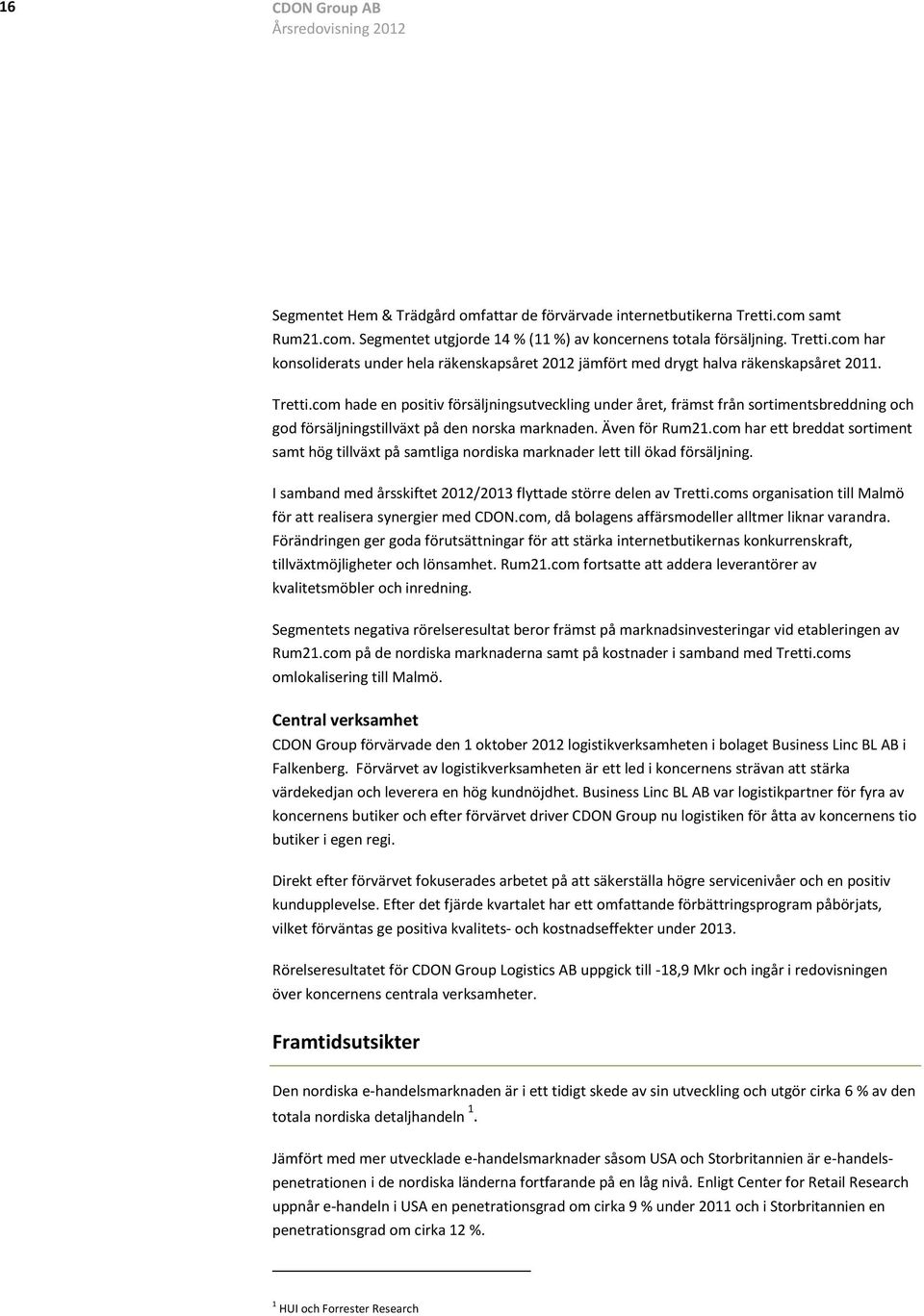 16

CDON Group AB
Årsredovisning 2012

Segmentet Hem & Trädgård omfattar de förvärvade internetbutikerna Tretti.com samt Rum21.com. Segmentet utgjorde 14 % (11 %) av koncernens totala försäljning. Tretti.com har konsoliderats under hela räkenskapsåret 2012 jämfört med drygt halva räkenskapsåret 2011.

Tretti.com hade en positiv försäljningsutveckling under året, främst från sortimentsbreddning och god försäljningstillväxt på den norska marknaden. Även för Rum21.com har ett breddat sortiment samt hög tillväxt på samtliga nordiska marknader lett till ökad försäljning.

I samband med årsskiftet 2012/2013 flyttade större delen av Tretti.coms organisation till Malmö för att realisera synergier med CDON.com, då bolagens affärsmodeller alltmer liknar varandra. Förändringen ger goda förutsättningar för att stärka internetbutikernas konkurrenskraft, tillväxtmöjligheter och lönsamhet. Rum21.com fortsatte att addera leverantörer av kvalitetsmöbler och inredning.

Segmentets negativa rörelseresultat beror främst på marknadsinvesteringar vid etableringen av Rum21.com på de nordiska marknaderna samt på kostnader i samband med Tretti.coms omlokalisering till Malmö.

Central verksamhet
CDON Group förvärvade den 1 oktober 2012 logistikverksamheten i bolaget Business Linc BL AB i Falkenberg. Förvärvet av logistikverksamheten är ett led i koncernens strävan att stärka värdekedjan och leverera en hög kundnöjdhet. Business Linc BL AB var logistikpartner för fyra av koncernens butiker och efter förvärvet driver CDON Group nu logistiken för åtta av koncernens tio butiker i egen regi.

Direkt efter förvärvet fokuserades arbetet på att säkerställa högre servicenivåer och en positiv kundupplevelse. Efter det fjärde kvartalet har ett omfattande förbättringsprogram påbörjats, vilket förväntas ge positiva kvalitets- och kostnadseffekter under 2013.

Rörelseresultatet för CDON Group Logistics AB uppgick till -18,9 Mkr och ingår i redovisningen över koncernens centrala verksamheter.

Framtidsutsikter

Den nordiska e-handelsmarknaden är i ett tidigt skede av sin utveckling och utgör cirka 6 % av den totala nordiska detaljhandeln $^1$.

Jämfört med mer utvecklade e-handelsmarknader såsom USA och Storbritannien är e-handelspenetrationen i de nordiska länderna fortfarande på en låg nivå. Enligt Center for Retail Research uppnår e-handeln i USA en penetrationsgrad om cirka 9 % under 2011 och i Storbritannien en penetrationsgrad om cirka 12 %.

$^1$ HUI och Forrester Research